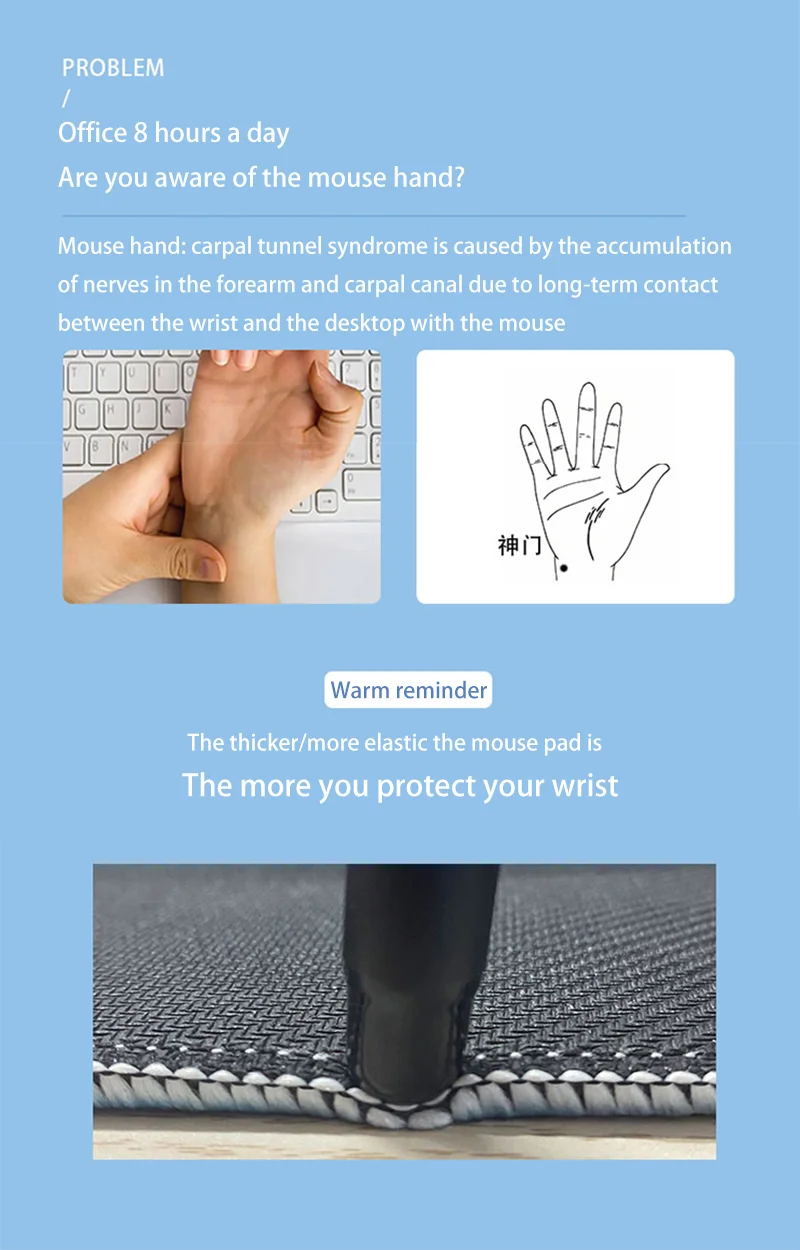 PROBLEM
/
Office 8 hours a day
Are you aware of the mouse hand?

Mouse hand: carpal tunnel syndrome is caused by the accumulation of nerves in the forearm and carpal canal due to long-term contact between the wrist and the desktop with the mouse

神门

Warm reminder

The thicker/more elastic the mouse pad is

The more you protect your wrist